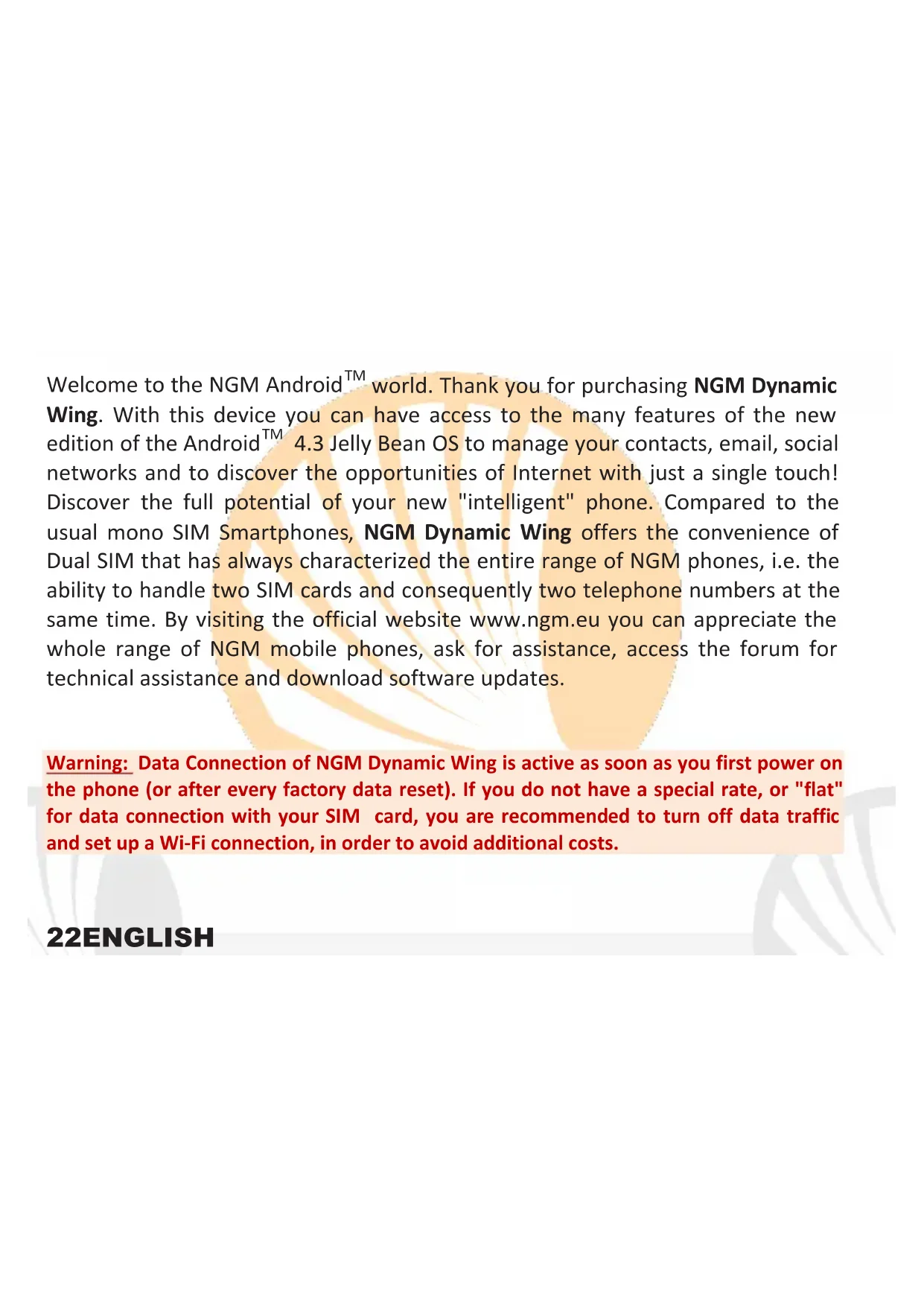 Welcome to the NGM Android™ world. Thank you for purchasing NGM Dynamic Wing. With this device you can have access to the many features of the new edition of the Android™ 4.3 Jelly Bean OS to manage your contacts, email, social networks and to discover the opportunities of Internet with just a single touch! Discover the full potential of your new "intelligent" phone. Compared to the usual mono SIM Smartphones, NGM Dynamic Wing offers the convenience of Dual SIM that has always characterized the entire range of NGM phones, i.e. the ability to handle two SIM cards and consequently two telephone numbers at the same time. By visiting the official website www.ngm.eu you can appreciate the whole range of NGM mobile phones, ask for assistance, access the forum for technical assistance and download software updates.

Warning: Data Connection of NGM Dynamic Wing is active as soon as you first power on the phone (or after every factory data reset). If you do not have a special rate, or "flat" for data connection with your SIM card, you are recommended to turn off data traffic and set up a Wi-Fi connection, in order to avoid additional costs.

22ENGLISH